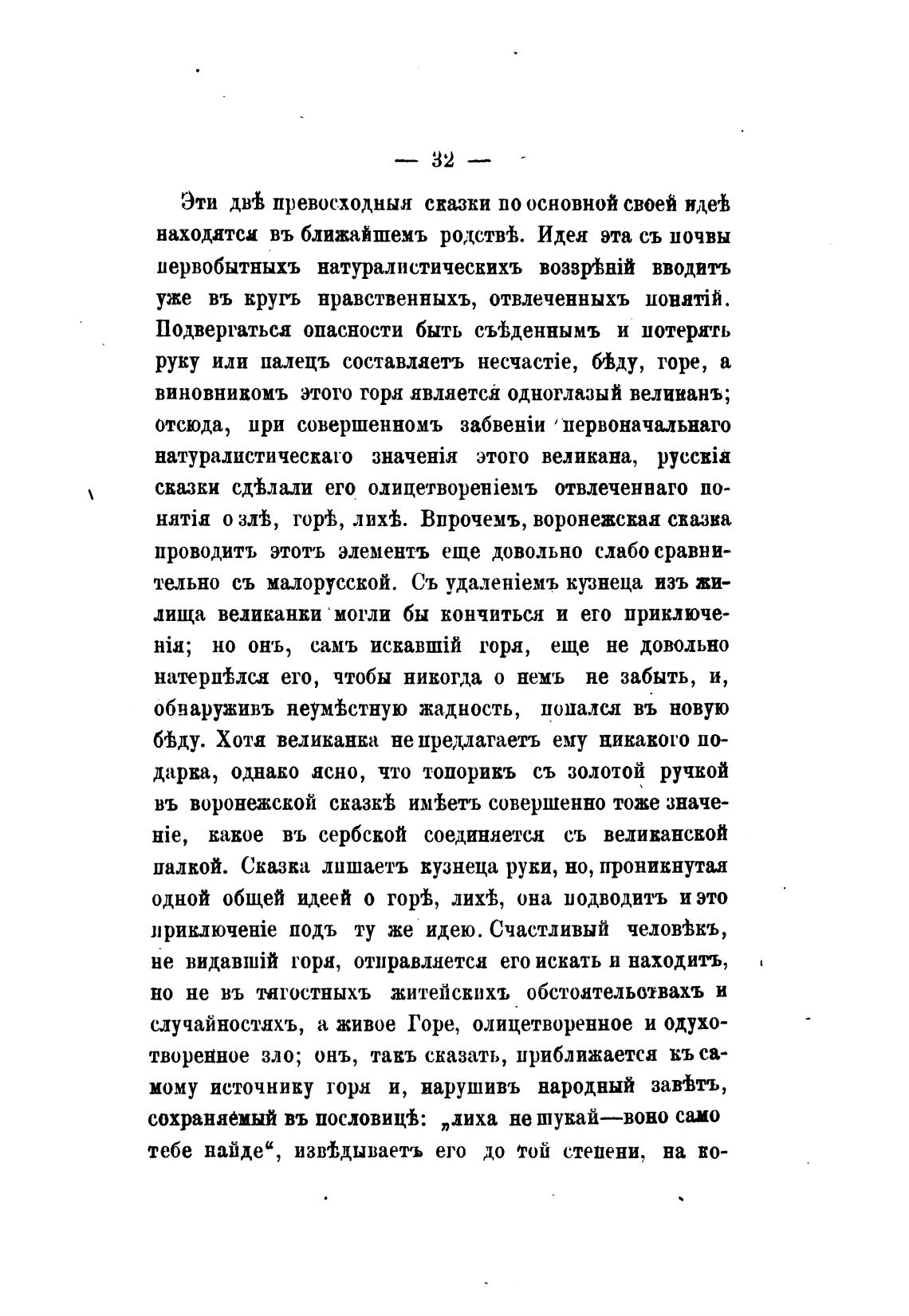 — 32 —

Эти двѣ превосходныя сказки по основной своей идеѣ находятся въ ближайшемъ родствѣ. Идея эта съ почвы первобытныхъ натуралистическихъ воззрѣній вводитъ уже въ кругъ нравственныхъ, отвлеченныхъ понятій. Подвергаться опасности быть съѣденнымъ и потерять руку или палецъ составляетъ несчастіе, бѣду, горе, а виновникомъ этого горя является одноглазый великанъ; отсюда, при совершенномъ забвеніи первоначальнаго натуралистическаго значенія этого великана, русскія сказки сдѣлали его олицетвореніемъ отвлеченнаго понятія о злѣ, горѣ, лихѣ. Впрочемъ, воронежская сказка проводитъ этотъ элементъ еще довольно слабо сравнительно съ малорусской. Съ удаленіемъ кузнеца изъ жилища великанки могли бы кончиться и его приключенія; но онъ, самъ искавшій горя, еще не довольно натерпѣлся его, чтобы никогда о немъ не забыть, и, обнаруживъ неумѣстную жадность, попался въ новую бѣду. Хотя великанка не предлагаетъ ему никакого подарка, однако ясно, что топорикъ съ золотой ручкой въ воронежской сказкѣ имѣетъ совершенно тоже значеніе, какое въ сербской соединяется съ великанской палкой. Сказка лишаетъ кузнеца руки, но, проникнутая одной общей идеей о горѣ, лихѣ, она подводитъ и это приключеніе подъ ту же идею. Счастливый человѣкъ, не видавшій горя, отправляется его искать и находитъ, но не въ тягостныхъ житейскихъ обстоятельствахъ и случайностяхъ, а живое Горе, олицетворенное и одухотворенное зло; онъ, такъ сказать, приближается къ самому источнику горя и, нарушивъ народный завѣтъ, сохраняемый въ пословицѣ: „лиха не шукай—воно само тебе найде“, извѣдываетъ его до той степени, на ко-